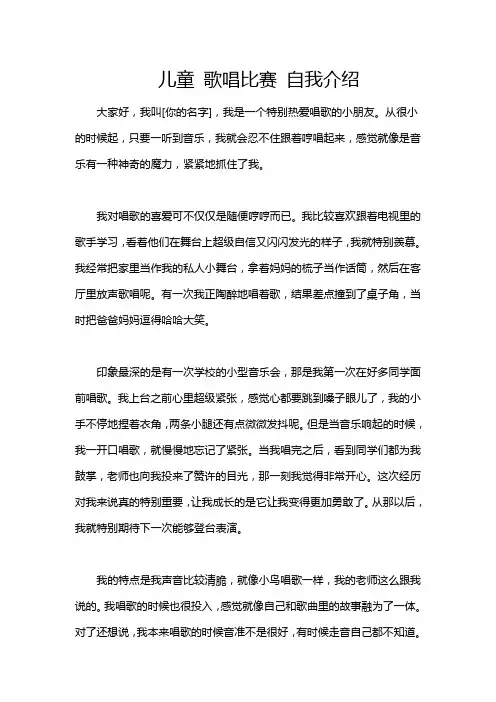 儿童 歌唱比赛 自我介绍

大家好，我叫[你的名字]，我是一个特别热爱唱歌的小朋友。从很小的时候起，只要一听到音乐，我就会忍不住跟着哼唱起来，感觉就像是音乐有一种神奇的魔力，紧紧地抓住了我。

我对唱歌的喜爱可不仅仅是随便哼哼而已。我比较喜欢跟着电视里的歌手学习，看着他们在舞台上超级自信又闪闪发光的样子，我就特别羡慕。我经常把家里当作我的私人小舞台，拿着妈妈的梳子当作话筒，然后在客厅里放声歌唱呢。有一次我正陶醉地唱着歌，结果差点撞到了桌子角，当时把爸爸妈妈逗得哈哈大笑。

印象最深的是有一次学校的小型音乐会，那是我第一次在好多同学面前唱歌。我上台之前心里超级紧张，感觉心都要跳到嗓子眼儿了，我的小手不停地捏着衣角，两条小腿还有点微微发抖呢。但是当音乐响起的时候，我一开口唱歌，就慢慢地忘记了紧张。当我唱完之后，看到同学们都为我鼓掌，老师也向我投来了赞许的目光，那一刻我觉得非常开心。这次经历对我来说真的特别重要，让我成长的是它让我变得更加勇敢了。从那以后，我就特别期待下一次能够登台表演。

我的特点是我声音比较清脆，就像小鸟唱歌一样，我的老师这么跟我说的。我唱歌的时候也很投入，感觉就像自己和歌曲里的故事融为了一体。对了还想说，我本来唱歌的时候音准不是很好，有时候走音自己都不知道。